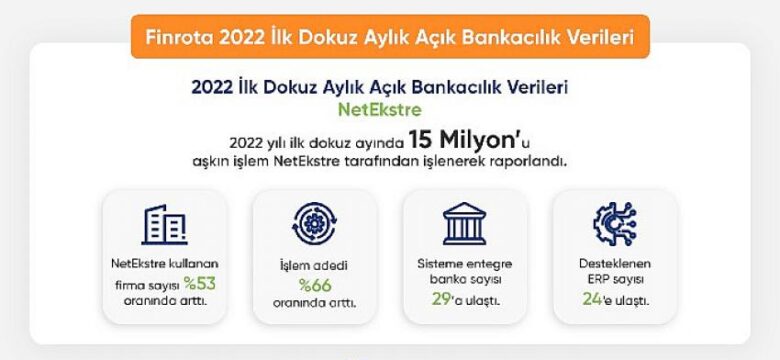 Finrota 2022 İlk Dokuz Aylık Açık Bankacılık Verileri

2022 İlk Dokuz Aylık Açık Bankacılık Verileri

NetEkstre

2022 yılı ilk dokuz ayında 15 Milyon'u aşkın işlem NetEkstre tarafından işlenerek raporlandı.

NetEkstre kullanan firma sayısı %53 oranında arttı.

İşlem adedi %66 oranında arttı.

Sisteme entegre banka sayısı 29'a ulaştı.

Desteklenen ERP sayısı 24'e ulaştı.